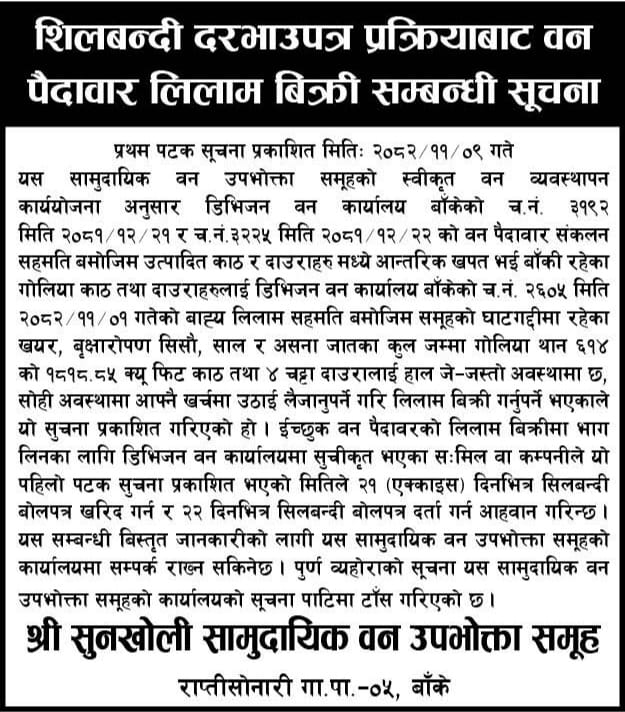 शिलबन्दी दरभाउपत्र प्रक्रियाबाट वन पैदावार लिलाम बिक्री सम्बन्धी सूचना

प्रथम पटक सूचना प्रकाशित मितिः २०८२/११/०९ गते

यस सामुदायिक वन उपभोक्ता समूहको स्वीकृत वन व्यवस्थापन कार्ययोजना अनुसार डिभिजन वन कार्यालय बाँकेको च.नं. ३१९२ मिति २०८१/१२/२१ र च.नं.३२२५ मिति २०८१/१२/२२ को वन पैदावार संकलन सहमति बमोजिम उत्पादित काठ र दाउराहरु मध्ये आन्तरिक खपत भई बाँकी रहेका गोलिया काठ तथा दाउराहरुलाई डिभिजन वन कार्यालय बाँकेको च.नं. २६०५ मिति २०८२/११/०१ गतेको बाह्य लिलाम सहमति बमोजिम समूहको घाटगद्दीमा रहेका खयर, बृक्षारोपण सिसौ, साल र असना जातका कुल जम्मा गोलिया थान ६१४ को १८१८.८५ क्यू फिट काठ तथा ४ चट्टा दाउरालाई हाल जे-जस्तो अवस्थामा छ, सोही अवस्थामा आफ्नै खर्चमा उठाई लैजानुपर्ने गरि लिलाम बिक्री गर्नुपर्ने भएकाले यो सुचना प्रकाशित गरिएको हो। ईच्छुक वन पैदावरको लिलाम बिक्रीमा भाग लिनका लागि डिभिजन वन कार्यालयमा सुचीकृत भएका सःमिल वा कम्पनीले यो पहिलो पटक सुचना प्रकाशित भएको मितिले २१ (एक्काइस) दिनभित्र सिलबन्दी बोलपत्र खरिद गर्न र २२ दिनभित्र सिलबन्दी बोलपत्र दर्ता गर्न आहवान गरिन्छ। यस सम्बन्धी बिस्तृत जानकारीको लागी यस सामुदायिक वन उपभोक्ता समूहको कार्यालयमा सम्पर्क राख्न सकिनेछ। पुर्ण व्यहोराको सूचना यस सामुदायिक वन उपभोक्ता समूहको कार्यालयको सूचना पाटिमा टाँस गरिएको छ।

श्री सुनखोली सामुदायिक वन उपभोक्ता समूह
राप्तीसोनारी गा.पा.-०५, बाँके